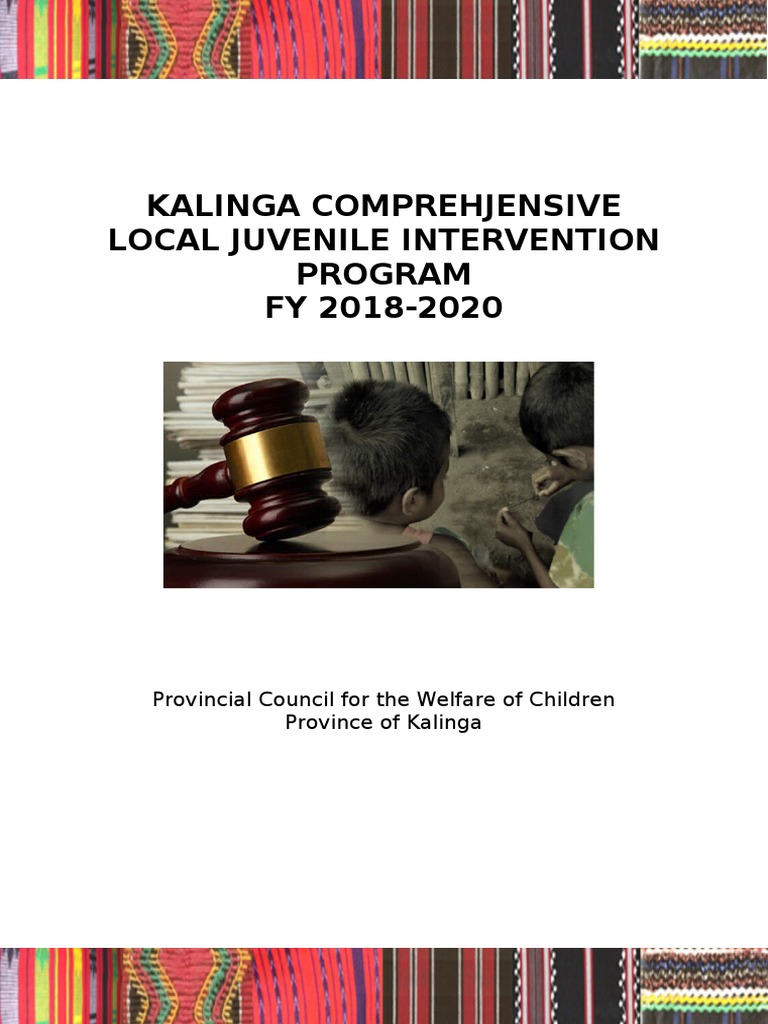 KALINGA COMPREHJENSIVE
LOCAL JUVENILE INTERVENTION
PROGRAM
FY 2018-2020

Provincial Council for the Welfare of Children
Province of Kalinga